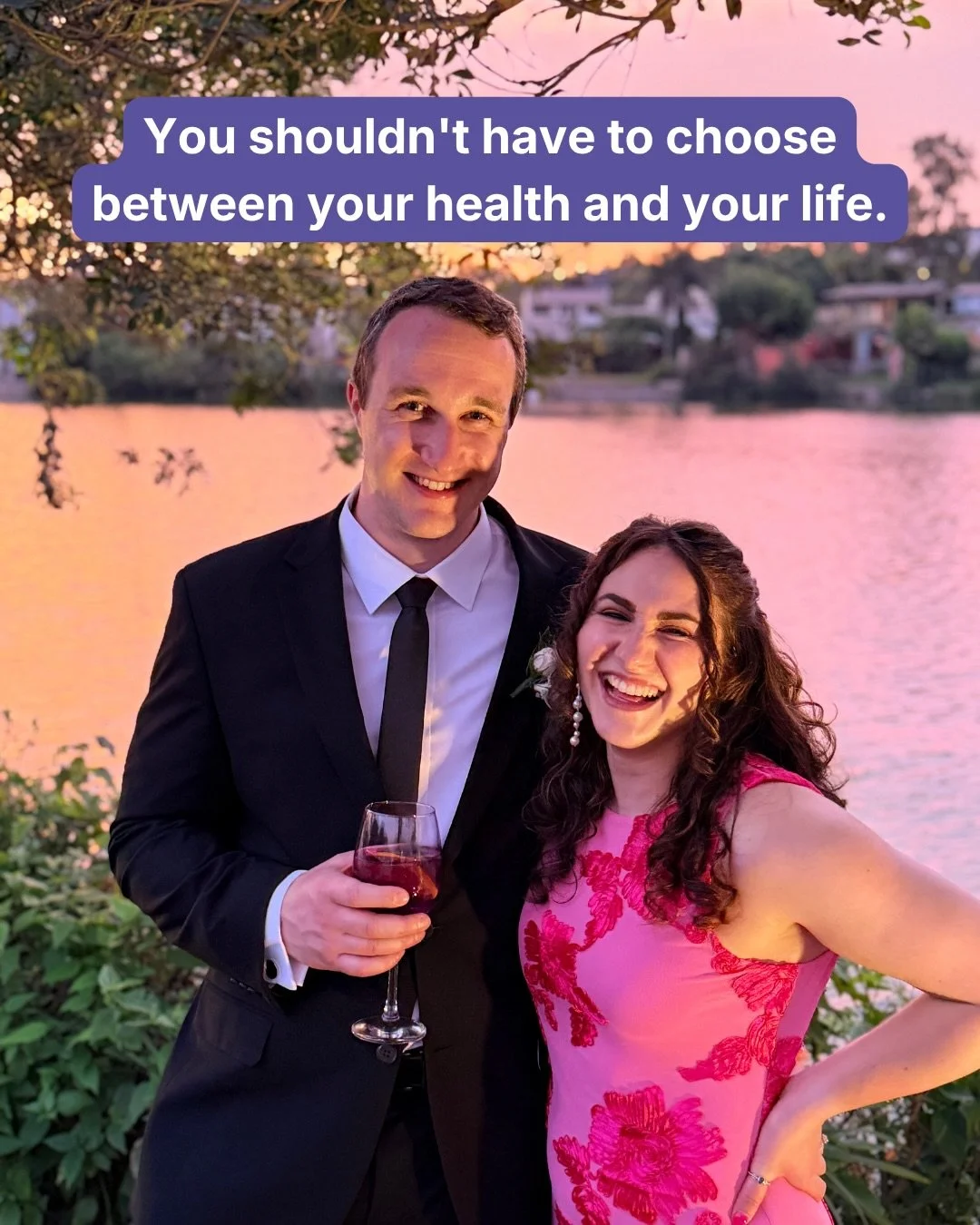 You shouldn't have to choose between your health and your life.